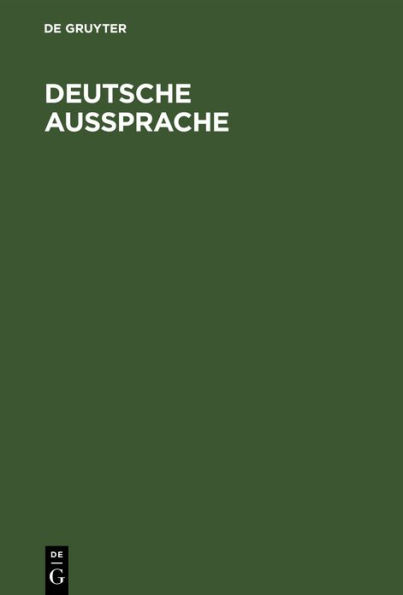 DE GRUYTER

DEUTSCHE AUSSPRACHE

DE
G